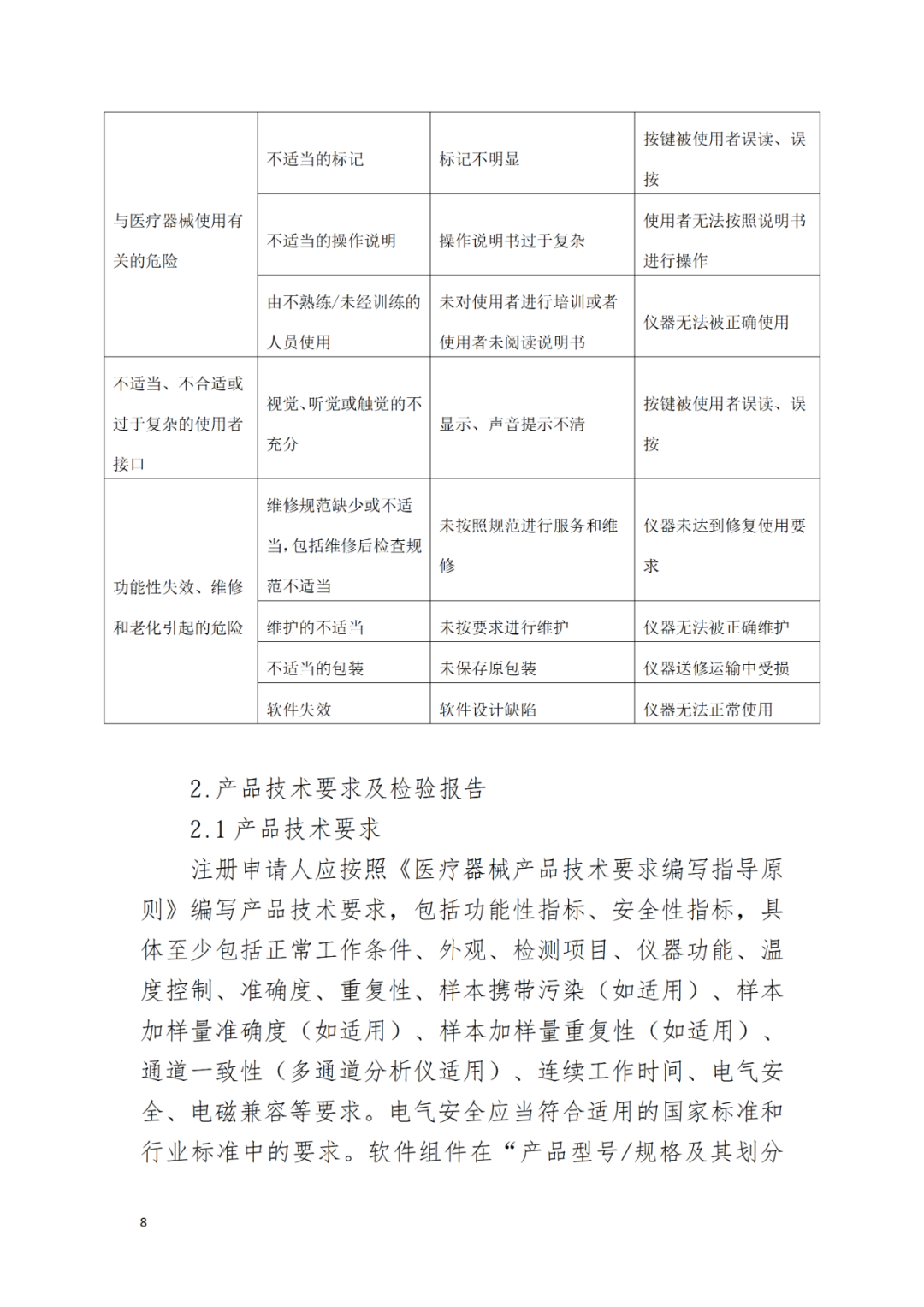 | 与医疗器械使用有关的危险 | 不适当的标记 | 标记不明显 | 按键被使用者误读、误按 |
|---|---|---|---|
| | 不适当的操作说明 | 操作说明书过于复杂 | 使用者无法按照说明书进行操作 |
| | 由不熟练/未经训练的人员使用 | 未对使用者进行培训或者使用者未阅读说明书 | 仪器无法被正确使用 |
| 不适当、不合适或过于复杂的使用者接口 | 视觉、听觉或触觉的不充分 | 显示、声音提示不清 | 按键被使用者误读、误按 |
| 功能性失效、维修和老化引起的危险 | 维修规范缺少或不适当，包括维修后检查规范不适当 | 未按照规范进行服务和维修 | 仪器未达到修复使用要求 |
| | 维护的不适当 | 未按要求进行维护 | 仪器无法被正确维护 |
| | 不适当的包装 | 未保存原包装 | 仪器送修运输中受损 |
| | 软件失效 | 软件设计缺陷 | 仪器无法正常使用 |

2.产品技术要求及检验报告

2.1 产品技术要求

注册申请人应按照《医疗器械产品技术要求编写指导原则》编写产品技术要求，包括功能性指标、安全性指标，具体至少包括正常工作条件、外观、检测项目、仪器功能、温度控制、准确度、重复性、样本携带污染（如适用）、样本加样量准确度（如适用）、样本加样量重复性（如适用）、通道一致性（多通道分析仪适用）、连续工作时间、电气安全、电磁兼容等要求。电气安全应当符合适用的国家标准和行业标准中的要求。软件组件在“产品型号/规格及其划分

8